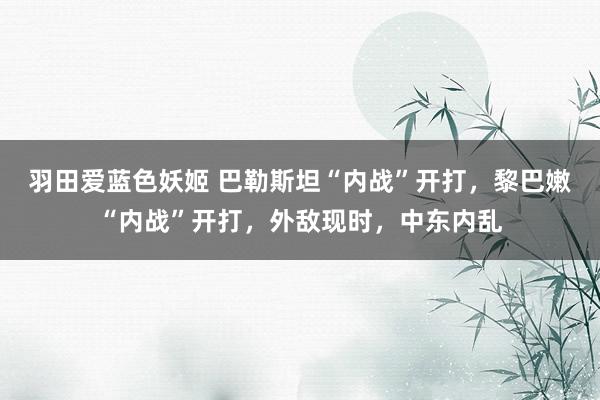 羽田爱蓝色妖姬 巴勒斯坦“内战”开打，黎巴嫩“内战”开打，外敌现时，中东内乱